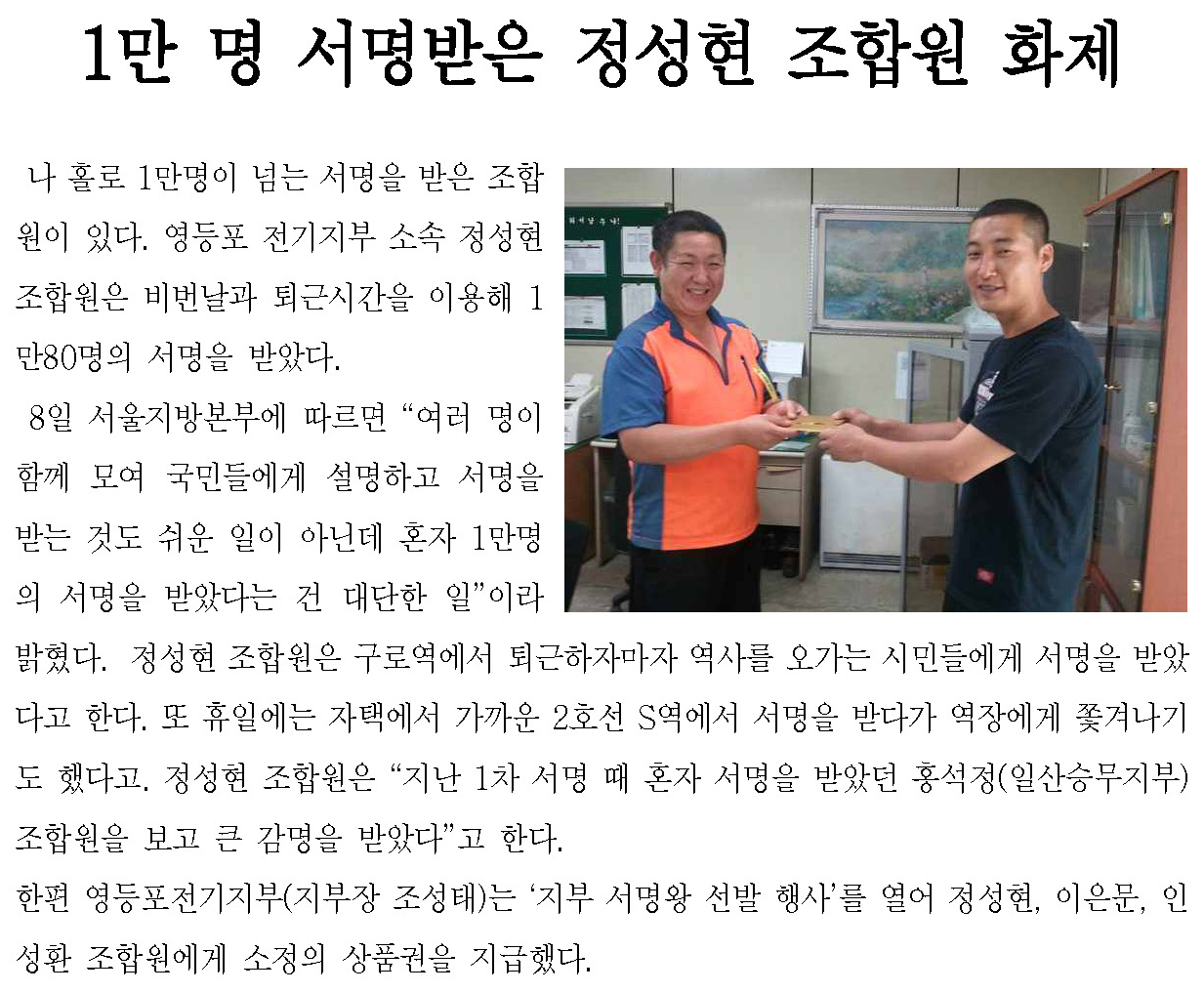 1만 명 서명받은 정성현 조합원 화제

나 홀로 1만명이 넘는 서명을 받은 조합원이 있다. 영등포 전기지부 소속 정성현 조합원은 비번날과 퇴근시간을 이용해 1만80명의 서명을 받았다.

8일 서울지방본부에 따르면 "여러 명이 함께 모여 국민들에게 설명하고 서명을 받는 것도 쉬운 일이 아닌데 혼자 1만명의 서명을 받았다는 건 대단한 일"이라 밝혔다. 정성현 조합원은 구로역에서 퇴근하자마자 역사를 오가는 시민들에게 서명을 받았다고 한다. 또 휴일에는 자택에서 가까운 2호선 S역에서 서명을 받다가 역장에게 쫓겨나기도 했다고. 정성현 조합원은 "지난 1차 서명 때 혼자 서명을 받았던 홍석정(일산승무지부) 조합원을 보고 큰 감명을 받았다"고 한다.

한편 영등포전기지부(지부장 조성태)는 '지부 서명왕 선발 행사'를 열어 정성현, 이은문, 인성환 조합원에게 소정의 상품권을 지급했다.